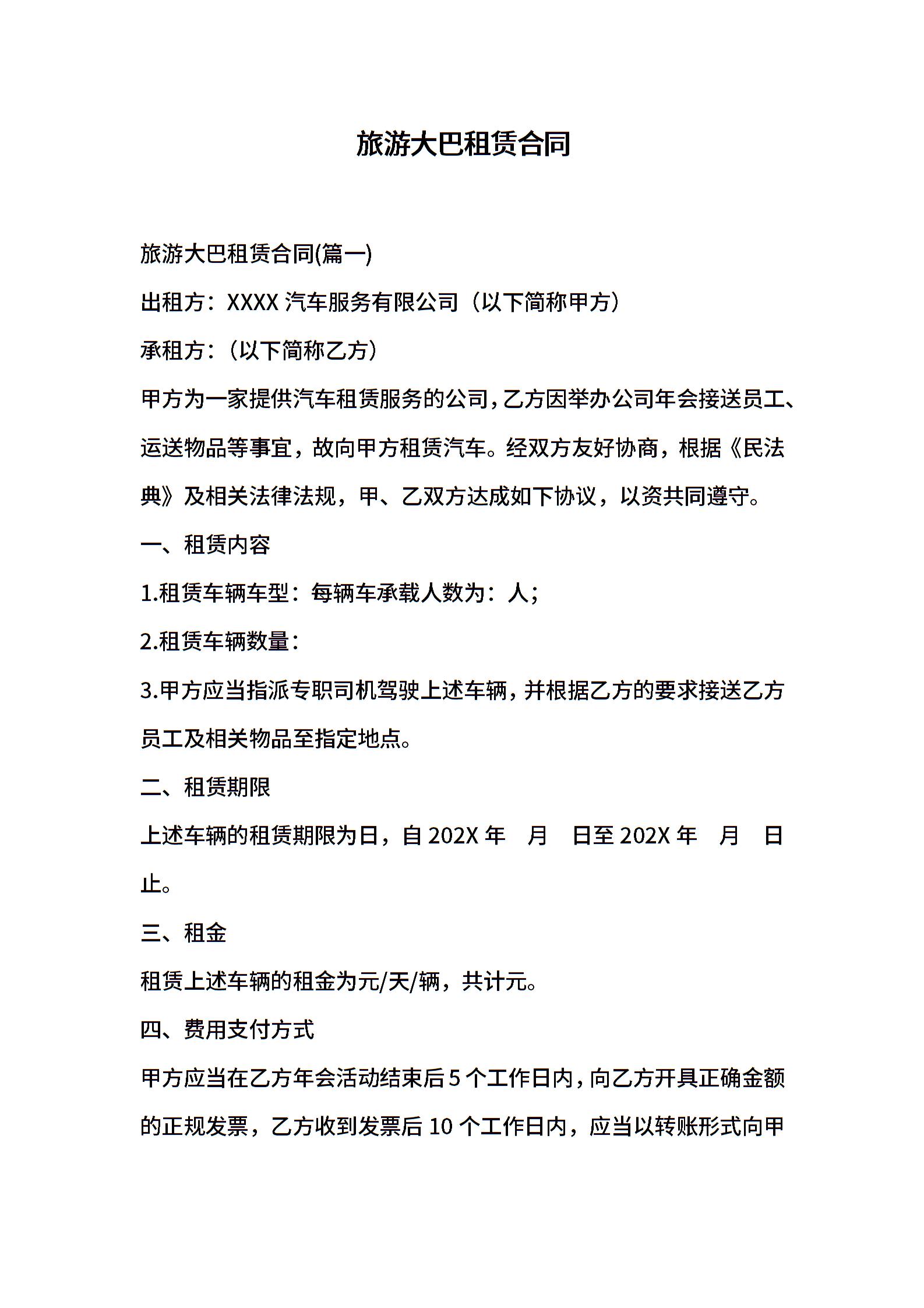 旅游大巴租赁合同

旅游大巴租赁合同(篇一)

出租方：XXXX 汽车服务有限公司（以下简称甲方）

承租方：（以下简称乙方）

甲方为一家提供汽车租赁服务的公司，乙方因举办公司年会接送员工、运送物品等事宜，故向甲方租赁汽车。经双方友好协商，根据《民法典》及相关法律法规，甲、乙双方达成如下协议，以资共同遵守。

一、租赁内容

1.租赁车辆车型：每辆车承载人数为：人；

2.租赁车辆数量：

3.甲方应当指派专职司机驾驶上述车辆，并根据乙方的要求接送乙方员工及相关物品至指定地点。

二、租赁期限

上述车辆的租赁期限为日，自 202X 年 月 日至 202X 年 月 日止。

三、租金

租赁上述车辆的租金为元/天/辆，共计元。

四、费用支付方式

甲方应当在乙方年会活动结束后 5 个工作日内，向乙方开具正确金额的正规发票，乙方收到发票后 10 个工作日内，应当以转账形式向甲